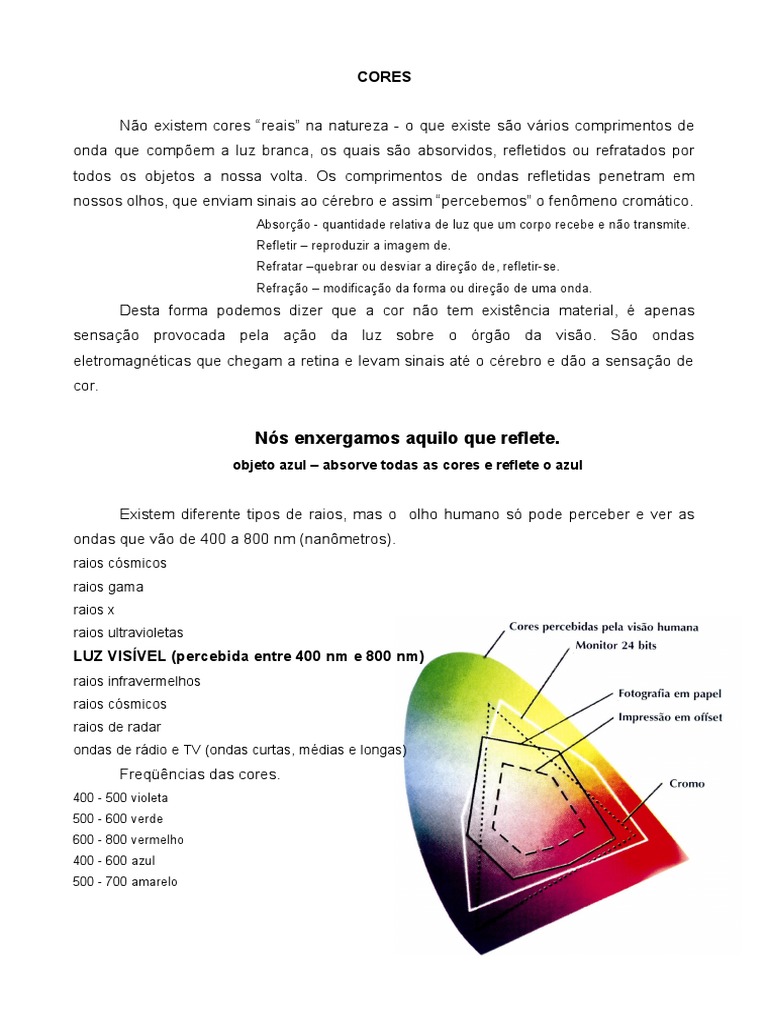 CORES

Não existem cores "reais" na natureza - o que existe são vários comprimentos de onda que compõem a luz branca, os quais são absorvidos, refletidos ou refratados por todos os objetos a nossa volta. Os comprimentos de ondas refletidas penetram em nossos olhos, que enviam sinais ao cérebro e assim "percebemos" o fenômeno cromático.

Absorção - quantidade relativa de luz que um corpo recebe e não transmite.
Refletir – reproduzir a imagem de.
Refratar –quebrar ou desviar a direção de, refletir-se.
Refração – modificação da forma ou direção de uma onda.

Desta forma podemos dizer que a cor não tem existência material, é apenas sensação provocada pela ação da luz sobre o órgão da visão. São ondas eletromagnéticas que chegam a retina e levam sinais até o cérebro e dão a sensação de cor.

Nós enxergamos aquilo que reflete.
objeto azul – absorve todas as cores e reflete o azul

Existem diferente tipos de raios, mas o olho humano só pode perceber e ver as ondas que vão de 400 a 800 nm (nanômetros).
raios cósmicos
raios gama
raios x
raios ultravioletas
LUZ VISÍVEL (percebida entre 400 nm e 800 nm)
raios infravermelhos
raios cósmicos
raios de radar
ondas de rádio e TV (ondas curtas, médias e longas)

Freqüências das cores.
400 - 500 violeta
500 - 600 verde
600 - 800 vermelho
400 - 600 azul
500 - 700 amarelo

Cores percebidas pela visão humana
Monitor 24 bits
Fotografia em papel
Impressão em offset
Cromo